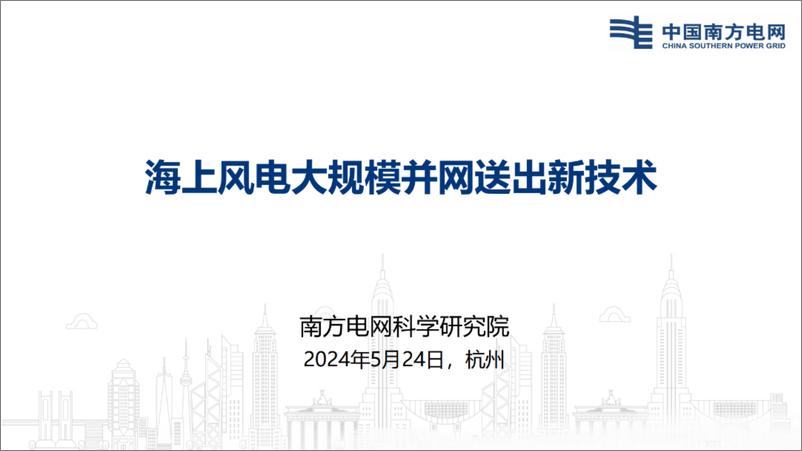 中国南方电网
CHINA SOUTHERN POWER GRID

海上风电大规模并网送出新技术

南方电网科学研究院
2024年5月24日，杭州